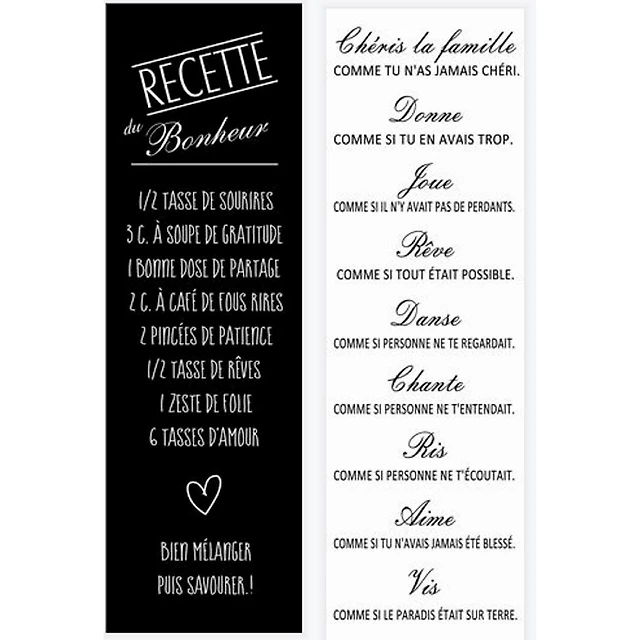 RECETTE
du Bonheur

1/2 TASSE DE SOURIRES
3 C. À SOUPE DE GRATITUDE
1 BONNE DOSE DE PARTAGE
2 C. À CAFÉ DE FOUS RIRES
2 PINCÉES DE PATIENCE
1/2 TASSE DE RÊVES
1 ZESTE DE FOLIE
6 TASSES D'AMOUR

BIEN MÉLANGER
PUIS SAVOURER.!

Chéris la famille
COMME TU N'AS JAMAIS CHÉRI.

Donne
COMME SI TU EN AVAIS TROP.

Joue
COMME SI IL N'Y AVAIT PAS DE PERDANTS.

Rêve
COMME SI TOUT ÉTAIT POSSIBLE.

Danse
COMME SI PERSONNE NE TE REGARDAIT.

Chante
COMME SI PERSONNE NE T'ENTENDAIT.

Ris
COMME SI PERSONNE NE T'ÉCOUTAIT.

Aime
COMME SI TU N'AVAIS JAMAIS ÉTÉ BLESSÉ.

Vis
COMME SI LE PARADIS ÉTAIT SUR TERRE.